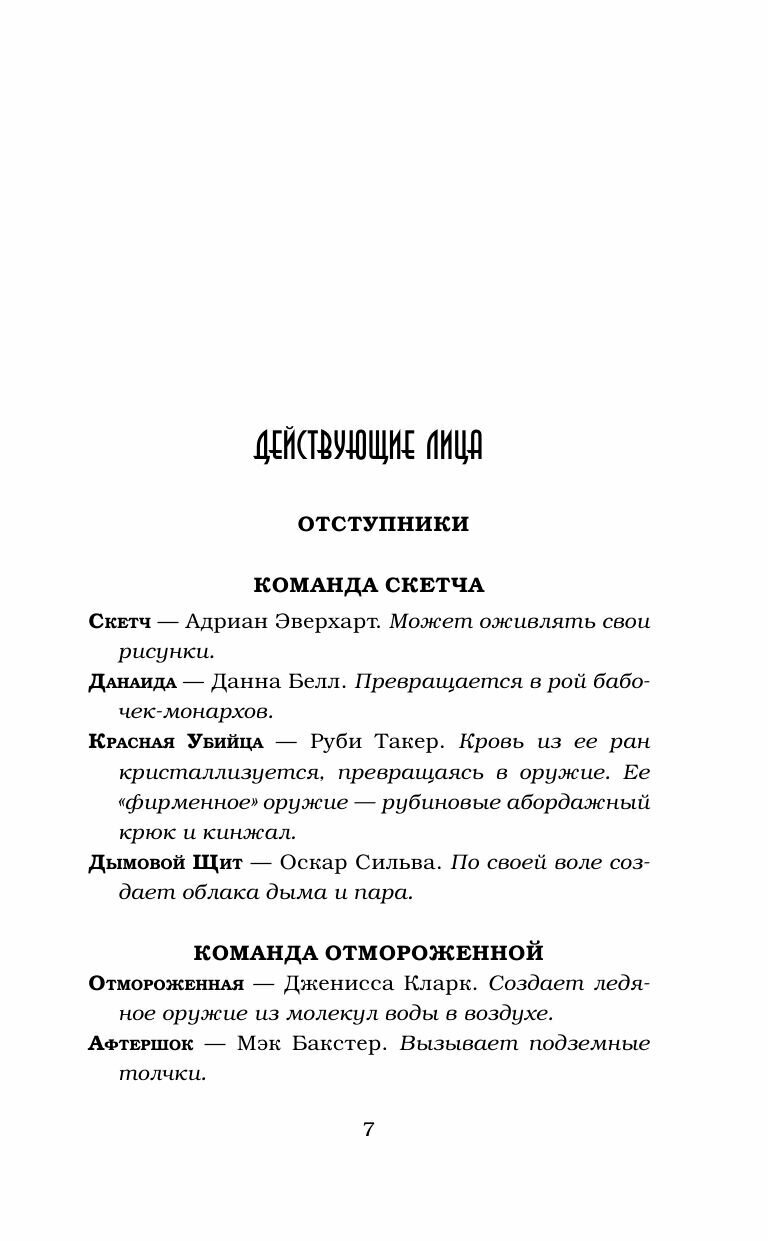 ДЕЙСТВУЮЩИЕ ЛИЦА

ОТСТУПНИКИ

КОМАНДА СКЕТЧА

Скетч — Адриан Эверхарт. Может оживлять свои рисунки.

Данаида — Данна Белл. Превращается в рой бабочек-монархов.

Красная Убийца — Руби Такер. Кровь из ее ран кристаллизуется, превращаясь в оружие. Ее «фирменное» оружие — рубиновые абордажный крюк и кинжал.

Дымовой Щит — Оскар Сильва. По своей воле создает облака дыма и пара.

КОМАНДА ОТМОРОЖЕННОЙ

Отмороженная — Дженисса Кларк. Создает ледяное оружие из молекул воды в воздухе.

Афтершок — Мэк Бакстер. Вызывает подземные толчки.

7